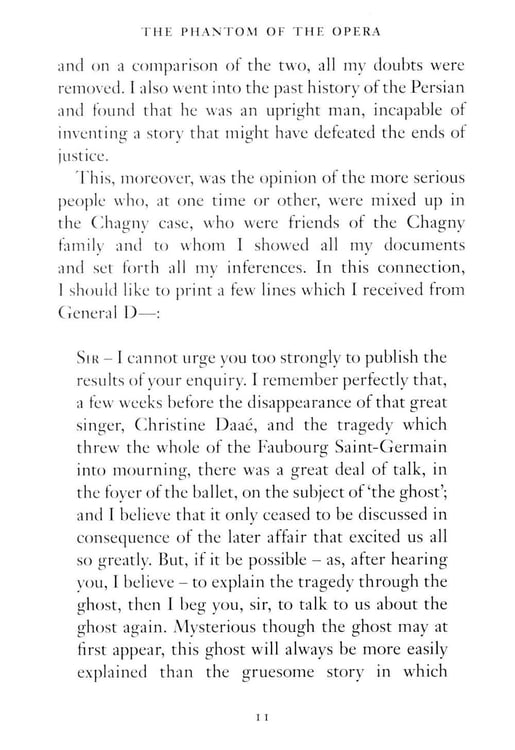 THE PHANTOM OF THE OPERA

and on a comparison of the two, all my doubts were removed. I also went into the past history of the Persian and found that he was an upright man, incapable of inventing a story that might have defeated the ends of justice.

This, moreover, was the opinion of the more serious people who, at one time or other, were mixed up in the Chagny case, who were friends of the Chagny family and to whom I showed all my documents and set forth all my inferences. In this connection, I should like to print a few lines which I received from General D—:

Sir – I cannot urge you too strongly to publish the results of your enquiry. I remember perfectly that, a few weeks before the disappearance of that great singer, Christine Daaé, and the tragedy which threw the whole of the Faubourg Saint-Germain into mourning, there was a great deal of talk, in the foyer of the ballet, on the subject of 'the ghost'; and I believe that it only ceased to be discussed in consequence of the later affair that excited us all so greatly. But, if it be possible – as, after hearing you, I believe – to explain the tragedy through the ghost, then I beg you, sir, to talk to us about the ghost again. Mysterious though the ghost may at first appear, this ghost will always be more easily explained than the gruesome story in which

11